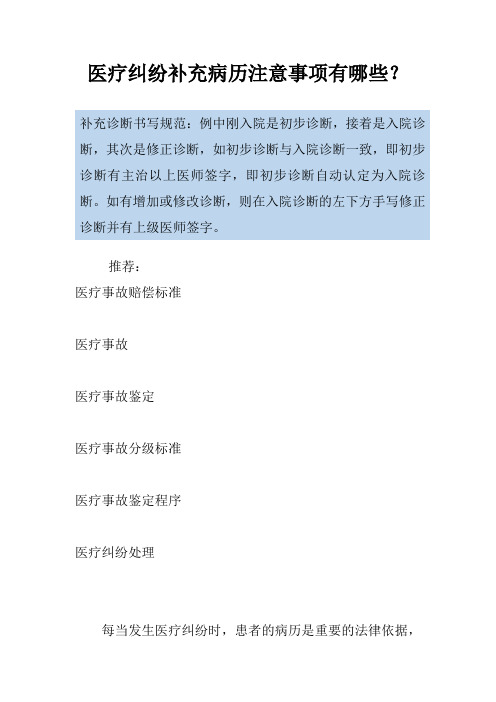 医疗纠纷补充病历注意事项有哪些？

补充诊断书写规范：例中刚入院是初步诊断，接着是入院诊断，其次是修正诊断，如初步诊断与入院诊断一致，即初步诊断有主治以上医师签字，即初步诊断自动认定为入院诊断。如有增加或修改诊断，则在入院诊断的左下方手写修正诊断并有上级医师签字。

推荐：

医疗事故赔偿标准

医疗事故

医疗事故鉴定

医疗事故分级标准

医疗事故鉴定程序

医疗纠纷处理

每当发生医疗纠纷时，患者的病历是重要的法律依据，